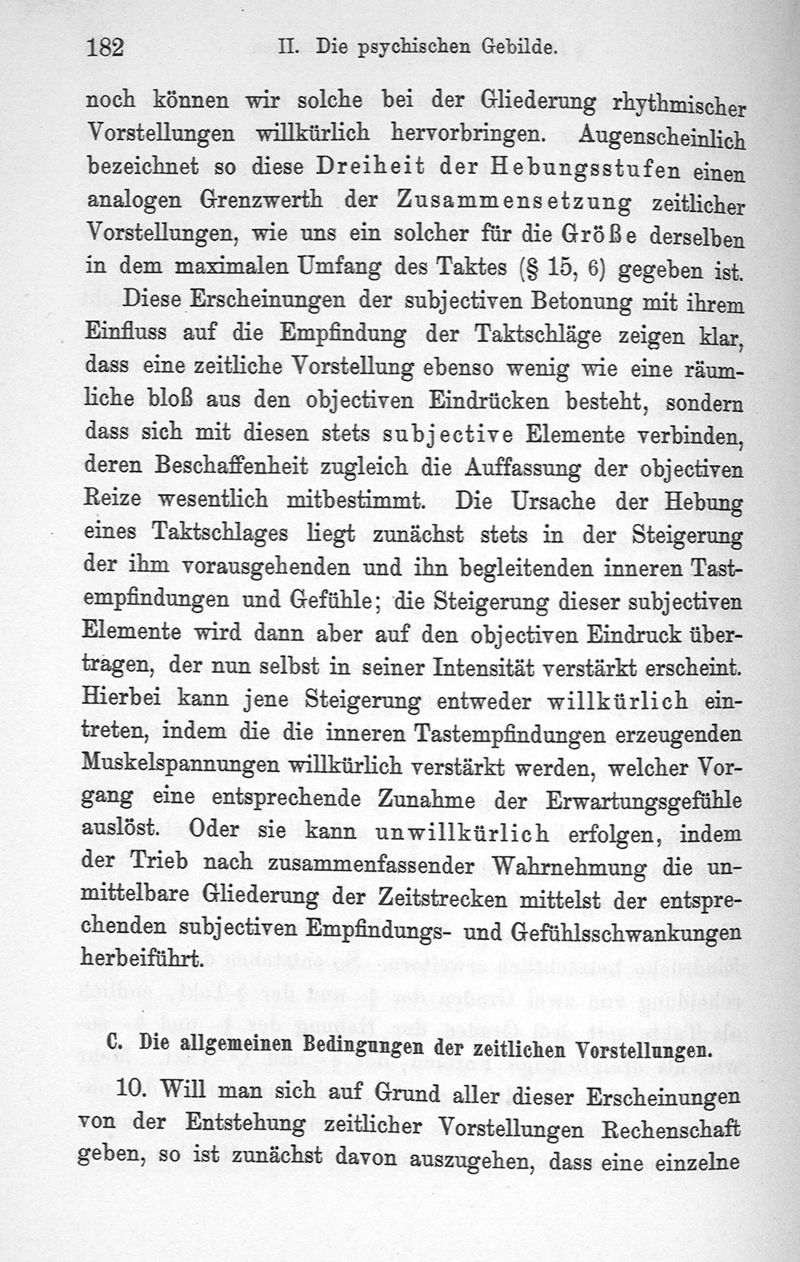 182 II. Die psychischen Gebilde.

noch können wir solche bei der Gliederung rhythmischer Vorstellungen willkürlich hervorbringen. Augenscheinlich bezeichnet so diese Dreiheit der Hebungsstufen einen analogen Grenzwerth der Zusammensetzung zeitlicher Vorstellungen, wie uns ein solcher für die Größe derselben in dem maximalen Umfang des Taktes (§ 15, 6) gegeben ist.

Diese Erscheinungen der subjectiven Betonung mit ihrem Einfluss auf die Empfindung der Taktschläge zeigen klar, dass eine zeitliche Vorstellung ebenso wenig wie eine räumliche bloß aus den objectiven Eindrücken besteht, sondern dass sich mit diesen stets subjective Elemente verbinden, deren Beschaffenheit zugleich die Auffassung der objectiven Reize wesentlich mitbestimmt. Die Ursache der Hebung eines Taktschlages liegt zunächst stets in der Steigerung der ihm vorausgehenden und ihn begleitenden inneren Tastempfindungen und Gefühle; die Steigerung dieser subjectiven Elemente wird dann aber auf den objectiven Eindruck übertragen, der nun selbst in seiner Intensität verstärkt erscheint. Hierbei kann jene Steigerung entweder willkürlich eintreten, indem die die inneren Tastempfindungen erzeugenden Muskelspannungen willkürlich verstärkt werden, welcher Vorgang eine entsprechende Zunahme der Erwartungsgefühle auslöst. Oder sie kann unwillkürlich erfolgen, indem der Trieb nach zusammenfassender Wahrnehmung die unmittelbare Gliederung der Zeitstrecken mittelst der entsprechenden subjectiven Empfindungs- und Gefühlsschwankungen herbeiführt.

C. Die allgemeinen Bedingungen der zeitlichen Vorstellungen.

10. Will man sich auf Grund aller dieser Erscheinungen von der Entstehung zeitlicher Vorstellungen Rechenschaft geben, so ist zunächst davon auszugehen, dass eine einzelne